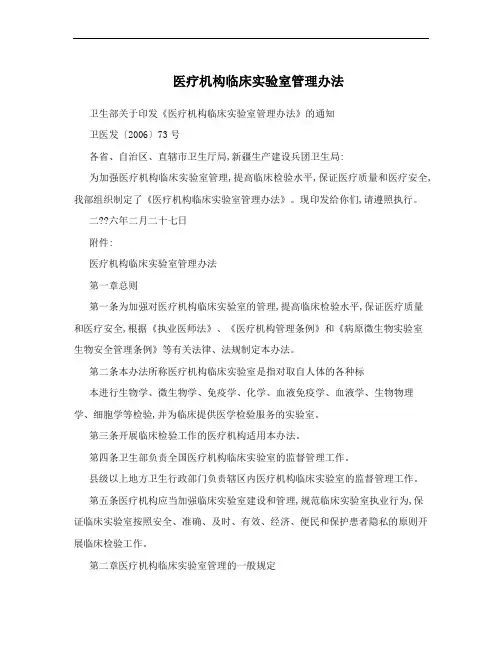 医疗机构临床实验室管理办法

卫生部关于印发《医疗机构临床实验室管理办法》的通知

卫医发〔2006〕73 号

各省、自治区、直辖市卫生厅局,新疆生产建设兵团卫生局:

为加强医疗机构临床实验室管理,提高临床检验水平,保证医疗质量和医疗安全,我部组织制定了《医疗机构临床实验室管理办法》。现印发给你们,请遵照执行。

二??六年二月二十七日

附件:

医疗机构临床实验室管理办法

第一章总则

第一条为加强对医疗机构临床实验室的管理,提高临床检验水平,保证医疗质量和医疗安全,根据《执业医师法》、《医疗机构管理条例》和《病原微生物实验室生物安全管理条例》等有关法律、法规制定本办法。

第二条本办法所称医疗机构临床实验室是指对取自人体的各种标

本进行生物学、微生物学、免疫学、化学、血液免疫学、血液学、生物物理学、细胞学等检验,并为临床提供医学检验服务的实验室。

第三条开展临床检验工作的医疗机构适用本办法。

第四条卫生部负责全国医疗机构临床实验室的监督管理工作。

县级以上地方卫生行政部门负责辖区内医疗机构临床实验室的监督管理工作。

第五条医疗机构应当加强临床实验室建设和管理,规范临床实验室执业行为,保证临床实验室按照安全、准确、及时、有效、经济、便民和保护患者隐私的原则开展临床检验工作。

第二章医疗机构临床实验室管理的一般规定